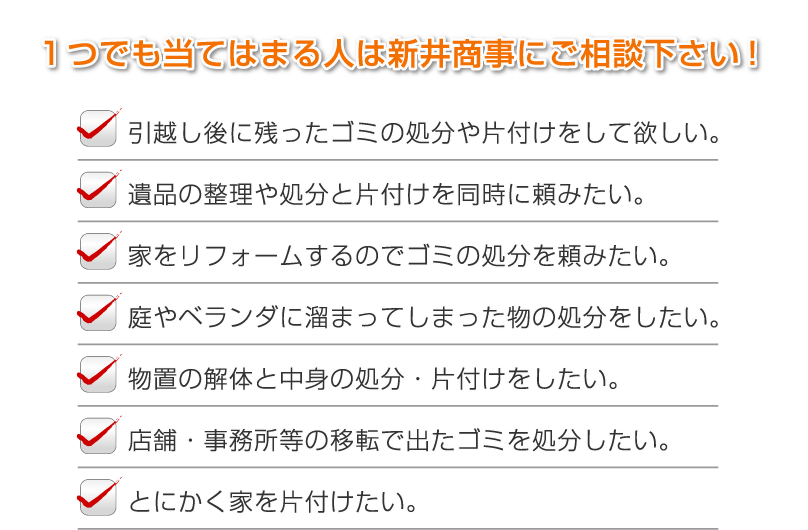 １つでも当てはまる人は新井商事にご相談下さい！

引越し後に残ったゴミの処分や片付けをして欲しい。

遺品の整理や処分と片付けを同時に頼みたい。

家をリフォームするのでゴミの処分を頼みたい。

庭やベランダに溜まってしまった物の処分をしたい。

物置の解体と中身の処分・片付けをしたい。

店舗・事務所等の移転で出たゴミを処分したい。

とにかく家を片付けたい。